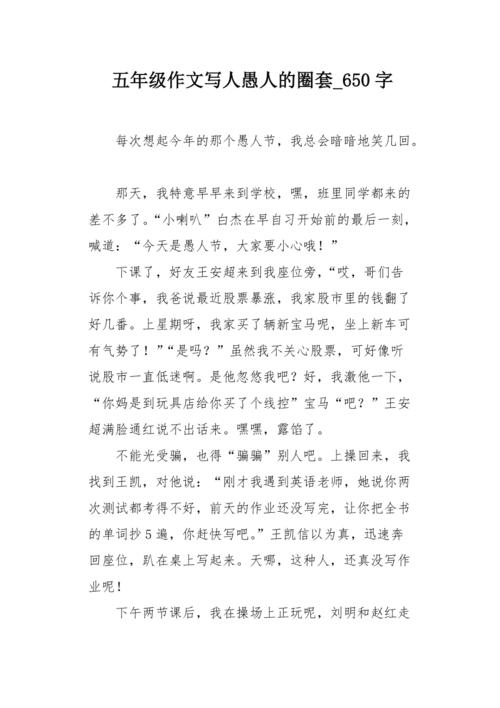 五年级作文写人愚人的圈套_650字

每次想起今年的那个愚人节，我总会暗暗地笑几回。

那天，我特意早早来到学校，嘿，班里同学都来的差不多了。“小喇叭”白杰在早自习开始前的最后一刻，喊道：“今天是愚人节，大家要小心哦！”

下课了，好友王安超来到我座位旁，“哎，哥们告诉你个事，我爸说最近股票暴涨，我家股市里的钱翻了好几番。上星期呀，我家买了辆新宝马呢，坐上新车可有气势了！”“是吗？”虽然我不关心股票，可好像听说股市一直低迷啊。是他忽悠我吧？好，我激他一下，“你妈是到玩具店给你买了个线控”宝马“吧？”王安超满脸通红说不出话来。嘿嘿，露馅了。

不能光受骗，也得“骗骗”别人吧。上操回来，我找到王凯，对他说：“刚才我遇到英语老师，她说你两次测试都考得不好，前天的作业还没写完，让你把全书的单词抄5遍，你赶快写吧。”王凯信以为真，迅速奔回座位，趴在桌上写起来。天哪，这种人，还真没写作业呢！

下午两节课后，我在操场上正玩呢，刘明和赵红走